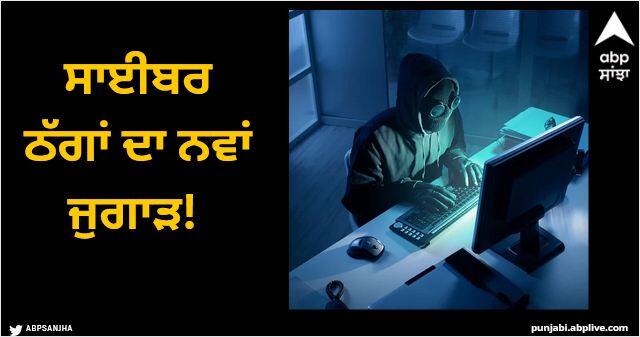 ਸਾਈਬਰ ਠੱਗਾਂ ਦਾ ਨਵਾਂ ਜੁਗਾੜ!

abp ਸਾਂਝਾ

ABPSANJHA

punjabi.abplive.com